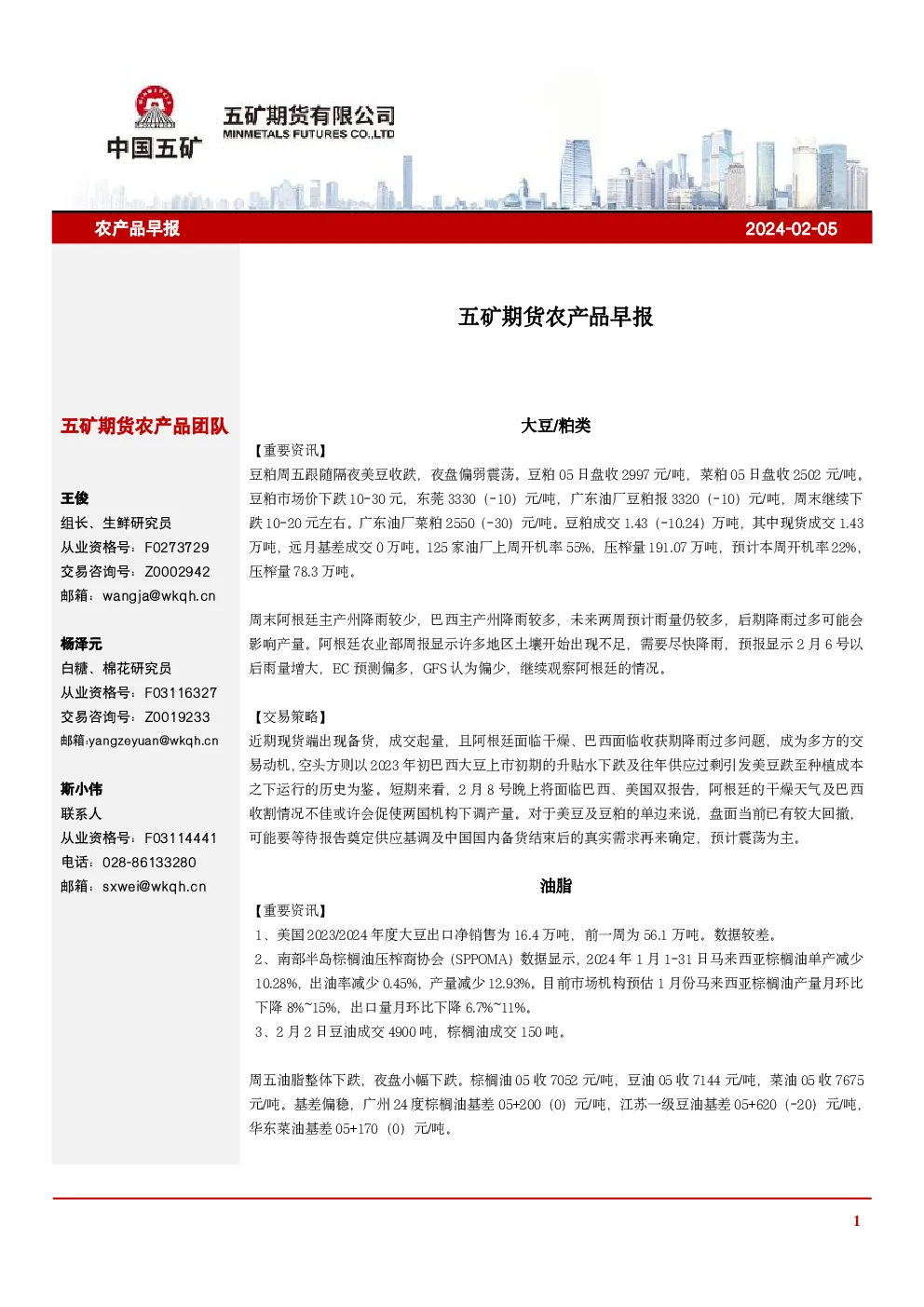 中国五矿

五矿期货有限公司
MINMETALS FUTURES CO.,LTD

农产品早报

2024-02-05

五矿期货农产品团队

王俊
组长、生鲜研究员
从业资格号：F0273729
交易咨询号：Z0002942
邮箱：wangja@wkqh.cn

杨泽元
白糖、棉花研究员
从业资格号：F03116327
交易咨询号：Z0019233
邮箱:yangzeyuan@wkqh.cn

斯小伟
联系人
从业资格号：F03114441
电话：028-86133280
邮箱：sxwei@wkqh.cn

五矿期货农产品早报

大豆/粕类

【重要资讯】

豆粕周五跟随隔夜美豆收跌，夜盘偏弱震荡。豆粕05日盘收2997元/吨，菜粕05日盘收2502元/吨。豆粕市场价下跌10-30元，东莞3330（-10）元/吨，广东油厂豆粕报3320（-10）元/吨，周末继续下跌10-20元左右。广东油厂菜粕2550（-30）元/吨。豆粕成交1.43（-10.24）万吨，其中现货成交1.43万吨，远月基差成交0万吨。125家油厂上周开机率55%，压榨量191.07万吨，预计本周开机率22%，压榨量78.3万吨。

周末阿根廷主产州降雨较少，巴西主产州降雨较多，未来两周预计雨量仍较多，后期降雨过多可能会影响产量。阿根廷农业部周报显示许多地区土壤开始出现不足，需要尽快降雨，预报显示2月6号以后雨量增大，EC预测偏多，GFS认为偏少，继续观察阿根廷的情况。

【交易策略】

近期现货端出现备货，成交起量，且阿根廷面临干燥、巴西面临收获期降雨过多问题，成为多方的交易动机，空头方则以2023年初巴西大豆上市初期的升贴水下跌及往年供应过剩引发美豆跌至种植成本之下运行的历史为鉴。短期来看，2月8号晚上将面临巴西、美国双报告，阿根廷的干燥天气及巴西收割情况不佳或许会促使两国机构下调产量。对于美豆及豆粕的单边来说，盘面当前已有较大回撤，可能要等待报告奠定供应基调及中国国内备货结束后的真实需求再来确定，预计震荡为主。

油脂

【重要资讯】

1、美国2023/2024年度大豆出口净销售为16.4万吨，前一周为56.1万吨。数据较差。

2、南部半岛棕榈油压榨商协会（SPPOMA）数据显示，2024年1月1-31日马来西亚棕榈油单产减少10.28%，出油率减少0.45%，产量减少12.93%。目前市场机构预估1月份马来西亚棕榈油产量月环比下降8%~15%，出口量月环比下降6.7%~11%。

3、2月2日豆油成交4900吨，棕榈油成交150吨。

周五油脂整体下跌，夜盘小幅下跌。棕榈油05收7052元/吨，豆油05收7144元/吨，菜油05收7675元/吨。基差偏稳，广州24度棕榈油基差05+200（0）元/吨，江苏一级豆油基差05+620（-20）元/吨，华东菜油基差05+170（0）元/吨。

1